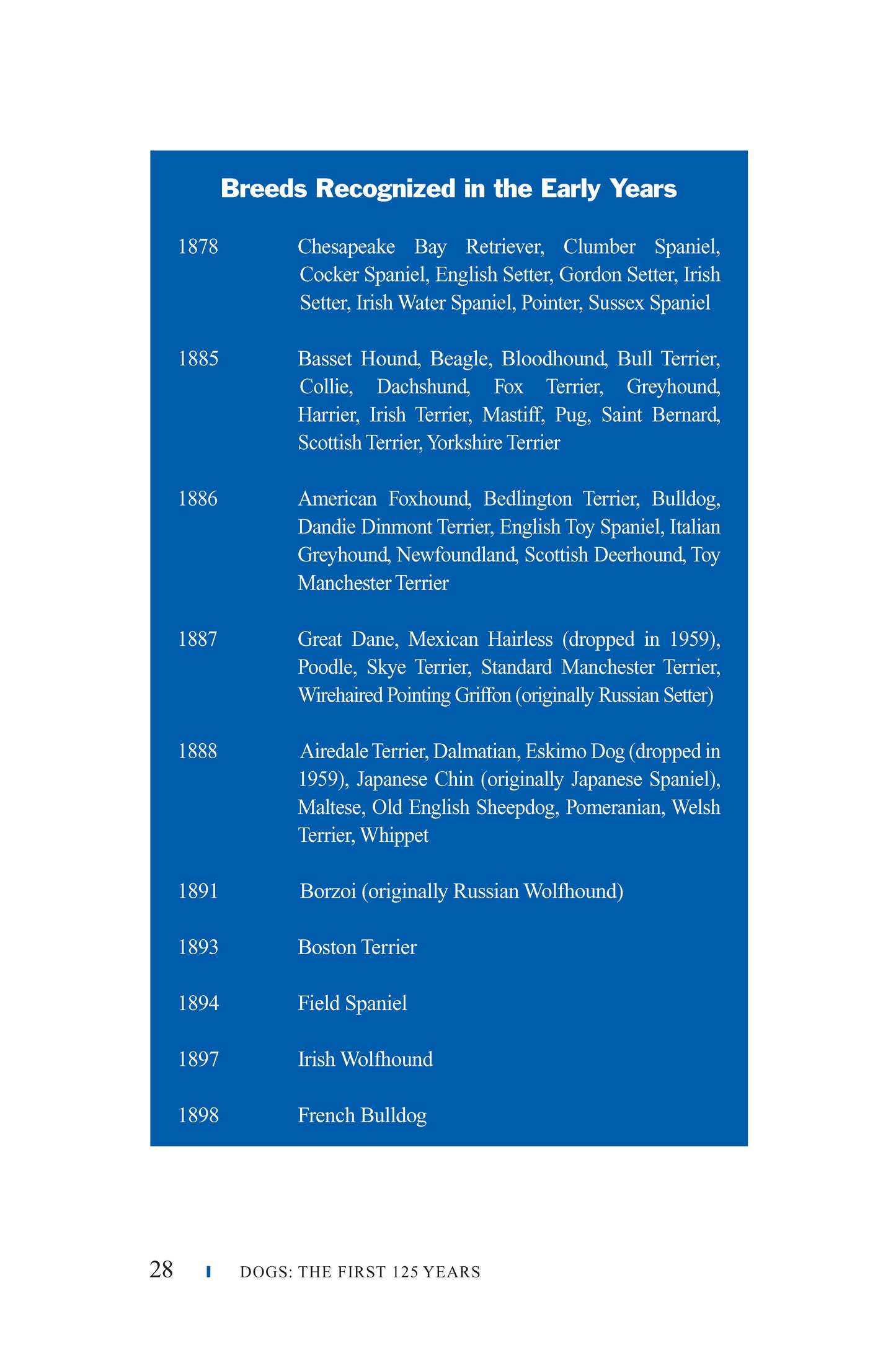 Breeds Recognized in the Early Years

| | |
|---|---|
| 1878 | Chesapeake Bay Retriever, Clumber Spaniel, Cocker Spaniel, English Setter, Gordon Setter, Irish Setter, Irish Water Spaniel, Pointer, Sussex Spaniel |
| 1885 | Basset Hound, Beagle, Bloodhound, Bull Terrier, Collie, Dachshund, Fox Terrier, Greyhound, Harrier, Irish Terrier, Mastiff, Pug, Saint Bernard, Scottish Terrier, Yorkshire Terrier |
| 1886 | American Foxhound, Bedlington Terrier, Bulldog, Dandie Dinmont Terrier, English Toy Spaniel, Italian Greyhound, Newfoundland, Scottish Deerhound, Toy Manchester Terrier |
| 1887 | Great Dane, Mexican Hairless (dropped in 1959), Poodle, Skye Terrier, Standard Manchester Terrier, Wirehaired Pointing Griffon (originally Russian Setter) |
| 1888 | Airedale Terrier, Dalmatian, Eskimo Dog (dropped in 1959), Japanese Chin (originally Japanese Spaniel), Maltese, Old English Sheepdog, Pomeranian, Welsh Terrier, Whippet |
| 1891 | Borzoi (originally Russian Wolfhound) |
| 1893 | Boston Terrier |
| 1894 | Field Spaniel |
| 1897 | Irish Wolfhound |
| 1898 | French Bulldog |

28 DOGS: THE FIRST 125 YEARS